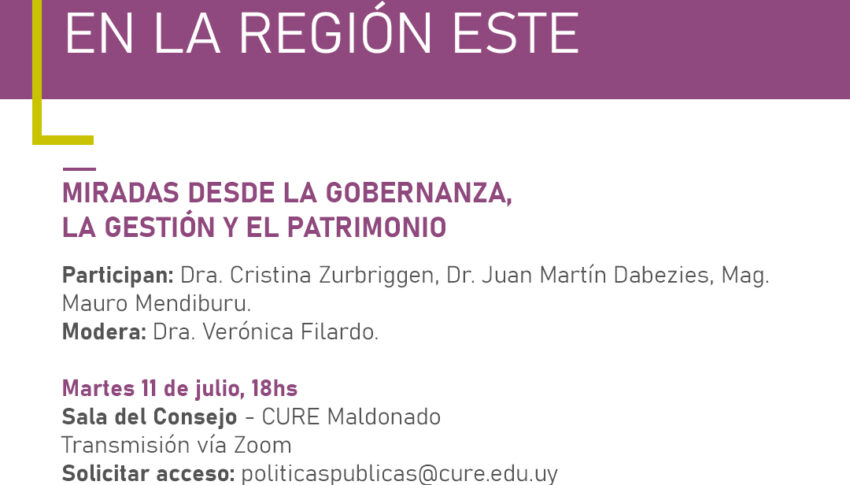 EN LA REGIÓN ESTE

MIRADAS DESDE LA GOBERNANZA, LA GESTIÓN Y EL PATRIMONIO

Participan: Dra. Cristina Zurbriggen, Dr. Juan Martín Dabezies, Mag. Mauro Mendiburu.
Modera: Dra. Verónica Filardo.

Martes 11 de julio, 18hs
Sala del Consejo - CURE Maldonado
Transmisión vía Zoom
Solicitar acceso: politicaspublicas@cure.edu.uy